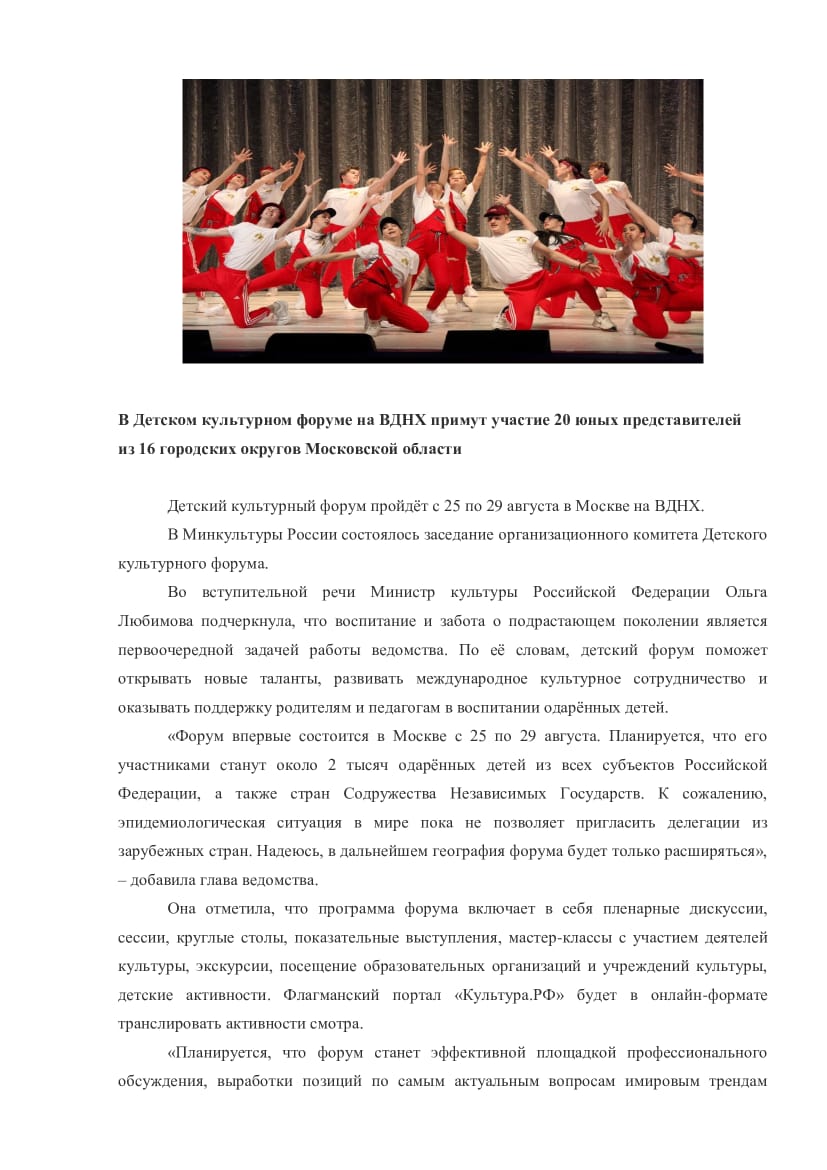 В Детском культурном форуме на ВДНХ примут участие 20 юных представителей из 16 городских округов Московской области

Детский культурный форум пройдёт с 25 по 29 августа в Москве на ВДНХ.

В Минкультуры России состоялось заседание организационного комитета Детского культурного форума.

Во вступительной речи Министр культуры Российской Федерации Ольга Любимова подчеркнула, что воспитание и забота о подрастающем поколении является первоочередной задачей работы ведомства. По её словам, детский форум поможет открывать новые таланты, развивать международное культурное сотрудничество и оказывать поддержку родителям и педагогам в воспитании одарённых детей.

«Форум впервые состоится в Москве с 25 по 29 августа. Планируется, что его участниками станут около 2 тысяч одарённых детей из всех субъектов Российской Федерации, а также стран Содружества Независимых Государств. К сожалению, эпидемиологическая ситуация в мире пока не позволяет пригласить делегации из зарубежных стран. Надеюсь, в дальнейшем география форума будет только расширяться», – добавила глава ведомства.

Она отметила, что программа форума включает в себя пленарные дискуссии, сессии, круглые столы, показательные выступления, мастер-классы с участием деятелей культуры, экскурсии, посещение образовательных организаций и учреждений культуры, детские активности. Флагманский портал «Культура.РФ» будет в онлайн-формате транслировать активности смотра.

«Планируется, что форум станет эффективной площадкой профессионального обсуждения, выработки позиций по самым актуальным вопросам имировым трендам